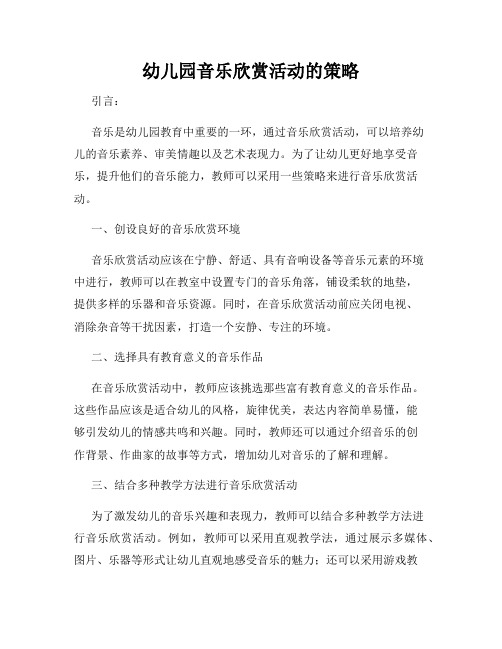 幼儿园音乐欣赏活动的策略

引言：

音乐是幼儿园教育中重要的一环，通过音乐欣赏活动，可以培养幼儿的音乐素养、审美情趣以及艺术表现力。为了让幼儿更好地享受音乐，提升他们的音乐能力，教师可以采用一些策略来进行音乐欣赏活动。

一、创设良好的音乐欣赏环境

音乐欣赏活动应该在宁静、舒适、具有音响设备等音乐元素的环境中进行，教师可以在教室中设置专门的音乐角落，铺设柔软的地垫，提供多样的乐器和音乐资源。同时，在音乐欣赏活动前应关闭电视、消除杂音等干扰因素，打造一个安静、专注的环境。

二、选择具有教育意义的音乐作品

在音乐欣赏活动中，教师应该挑选那些富有教育意义的音乐作品。这些作品应该是适合幼儿的风格，旋律优美，表达内容简单易懂，能够引发幼儿的情感共鸣和兴趣。同时，教师还可以通过介绍音乐的创作背景、作曲家的故事等方式，增加幼儿对音乐的了解和理解。

三、结合多种教学方法进行音乐欣赏活动

为了激发幼儿的音乐兴趣和表现力，教师可以结合多种教学方法进行音乐欣赏活动。例如，教师可以采用直观教学法，通过展示多媒体、图片、乐器等形式让幼儿直观地感受音乐的魅力；还可以采用游戏教